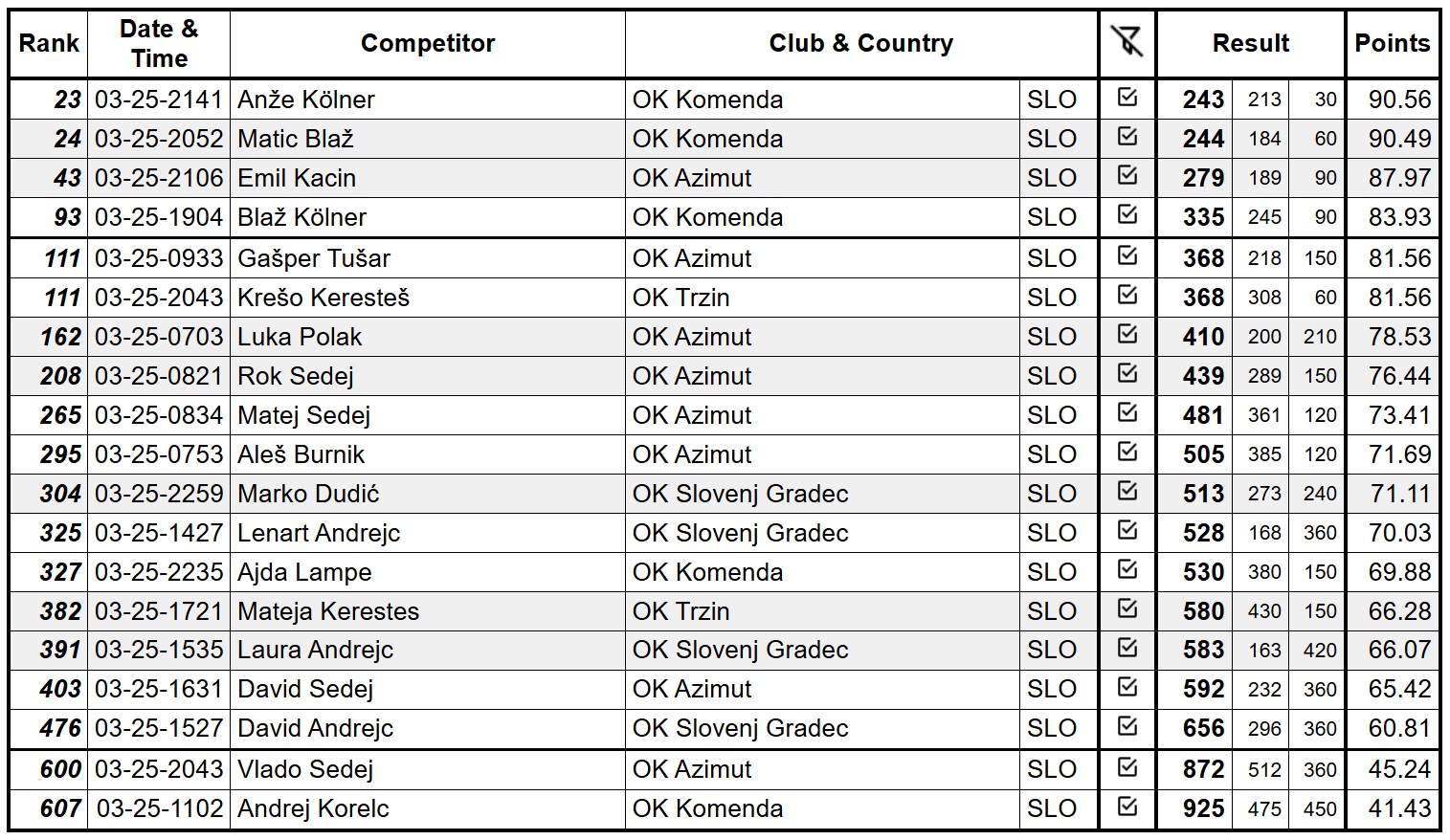 | Rank | Date & Time | Competitor | Club & Country | | | Result | | | Points |
|---|---|---|---|---|---|---|---|---|---|
| 23 | 03-25-2141 | Anže Kölner | OK Komenda | SLO | ☑ | 243 | 213 | 30 | 90.56 |
| 24 | 03-25-2052 | Matic Blaž | OK Komenda | SLO | ☑ | 244 | 184 | 60 | 90.49 |
| 43 | 03-25-2106 | Emil Kacin | OK Azimut | SLO | ☑ | 279 | 189 | 90 | 87.97 |
| 93 | 03-25-1904 | Blaž Kölner | OK Komenda | SLO | ☑ | 335 | 245 | 90 | 83.93 |
| 111 | 03-25-0933 | Gašper Tušar | OK Azimut | SLO | ☑ | 368 | 218 | 150 | 81.56 |
| 111 | 03-25-2043 | Krešo Keresteš | OK Trzin | SLO | ☑ | 368 | 308 | 60 | 81.56 |
| 162 | 03-25-0703 | Luka Polak | OK Azimut | SLO | ☑ | 410 | 200 | 210 | 78.53 |
| 208 | 03-25-0821 | Rok Sedej | OK Azimut | SLO | ☑ | 439 | 289 | 150 | 76.44 |
| 265 | 03-25-0834 | Matej Sedej | OK Azimut | SLO | ☑ | 481 | 361 | 120 | 73.41 |
| 295 | 03-25-0753 | Aleš Burnik | OK Azimut | SLO | ☑ | 505 | 385 | 120 | 71.69 |
| 304 | 03-25-2259 | Marko Dudić | OK Slovenj Gradec | SLO | ☑ | 513 | 273 | 240 | 71.11 |
| 325 | 03-25-1427 | Lenart Andrejc | OK Slovenj Gradec | SLO | ☑ | 528 | 168 | 360 | 70.03 |
| 327 | 03-25-2235 | Ajda Lampe | OK Komenda | SLO | ☑ | 530 | 380 | 150 | 69.88 |
| 382 | 03-25-1721 | Mateja Kerestes | OK Trzin | SLO | ☑ | 580 | 430 | 150 | 66.28 |
| 391 | 03-25-1535 | Laura Andrejc | OK Slovenj Gradec | SLO | ☑ | 583 | 163 | 420 | 66.07 |
| 403 | 03-25-1631 | David Sedej | OK Azimut | SLO | ☑ | 592 | 232 | 360 | 65.42 |
| 476 | 03-25-1527 | David Andrejc | OK Slovenj Gradec | SLO | ☑ | 656 | 296 | 360 | 60.81 |
| 600 | 03-25-2043 | Vlado Sedej | OK Azimut | SLO | ☑ | 872 | 512 | 360 | 45.24 |
| 607 | 03-25-1102 | Andrej Korelc | OK Komenda | SLO | ☑ | 925 | 475 | 450 | 41.43 |